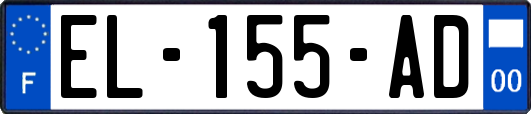 F
EL-155-AD
00